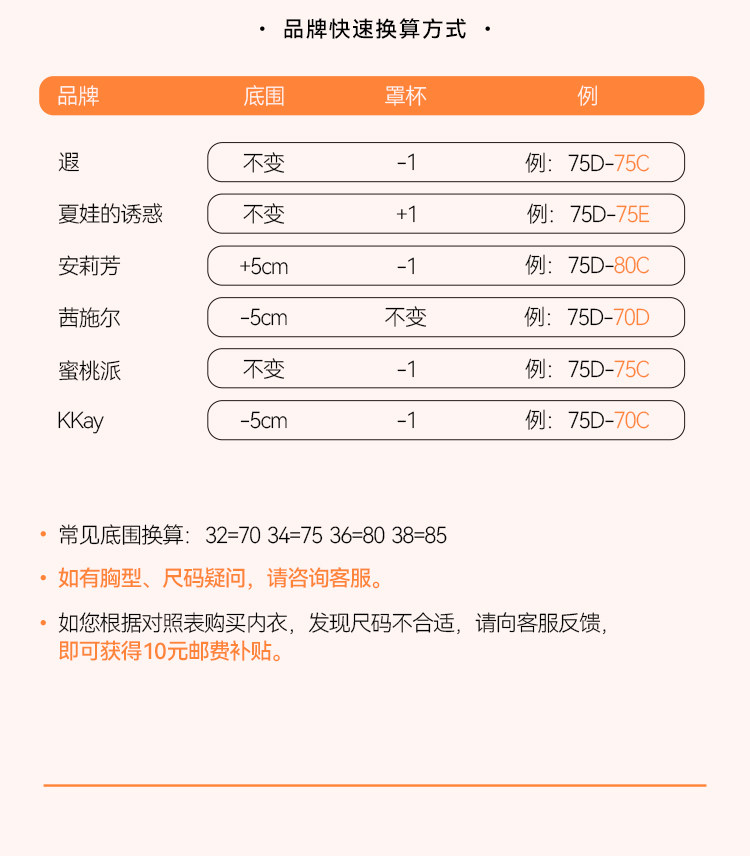 · 品牌快速换算方式 ·

| 品牌 | 底围 | 罩杯 | 例 |
|---|---|---|---|
| 遐 | 不变 | -1 | 例：75D-75C |
| 夏娃的诱惑 | 不变 | +1 | 例：75D-75E |
| 安莉芳 | +5cm | -1 | 例：75D-80C |
| 茜施尔 | -5cm | 不变 | 例：75D-70D |
| 蜜桃派 | 不变 | -1 | 例：75D-75C |
| KKay | -5cm | -1 | 例：75D-70C |

• 常见底围换算：32=70 34=75 36=80 38=85

• 如有胸型、尺码疑问，请咨询客服。

• 如您根据对照表购买内衣，发现尺码不合适，请向客服反馈，即可获得10元邮费补贴。